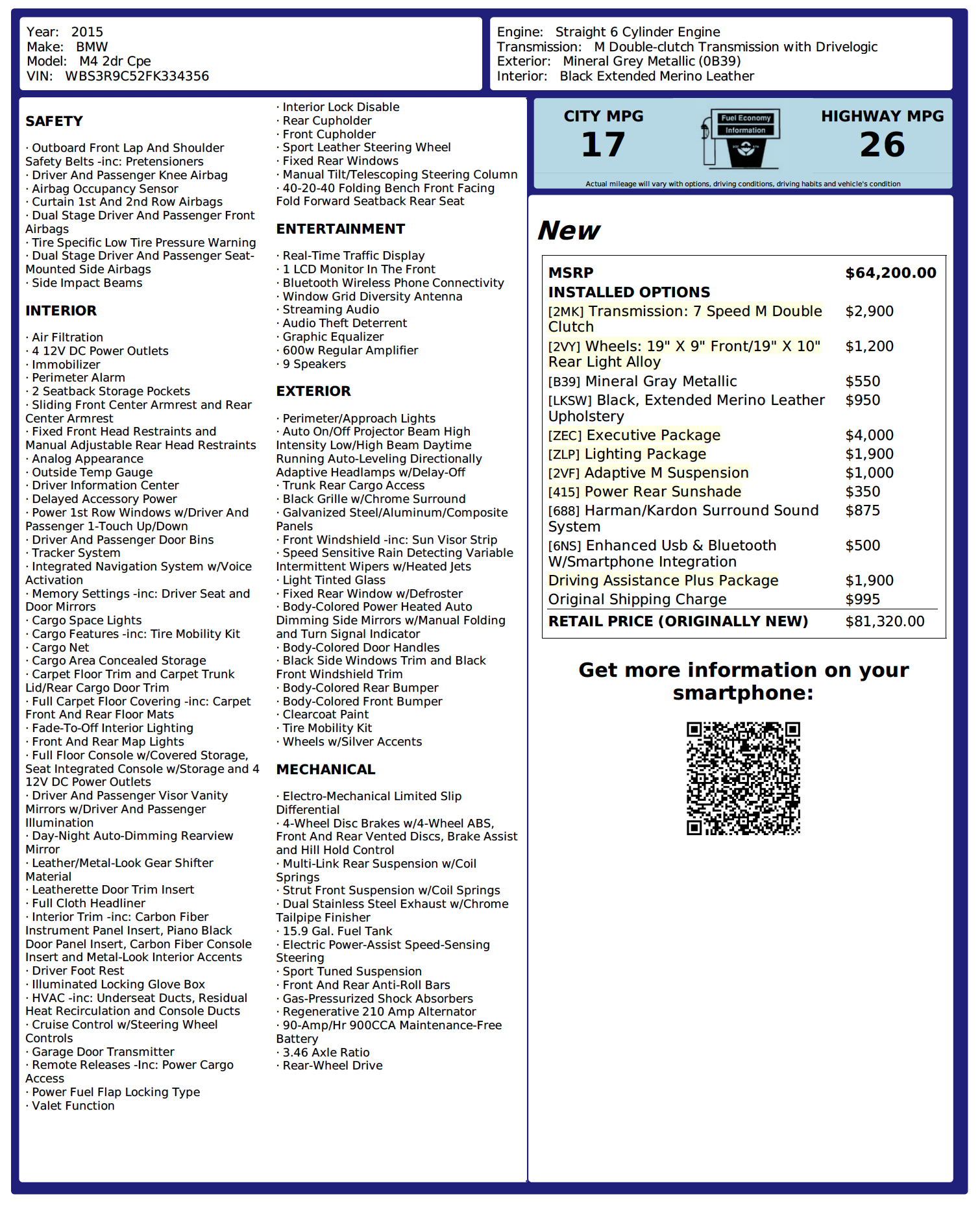 Year: 2015
Make: BMW
Model: M4 2dr Cpe
VIN: WBS3R9C52FK334356

Engine: Straight 6 Cylinder Engine
Transmission: M Double-clutch Transmission with Drivelogic
Exterior: Mineral Grey Metallic (0B39)
Interior: Black Extended Merino Leather

SAFETY

· Outboard Front Lap And Shoulder Safety Belts -inc: Pretensioners
· Driver And Passenger Knee Airbag
· Airbag Occupancy Sensor
· Curtain 1st And 2nd Row Airbags
· Dual Stage Driver And Passenger Front Airbags
· Tire Specific Low Tire Pressure Warning
· Dual Stage Driver And Passenger Seat-Mounted Side Airbags
· Side Impact Beams

INTERIOR

· Air Filtration
· 4 12V DC Power Outlets
· Immobilizer
· Perimeter Alarm
· 2 Seatback Storage Pockets
· Sliding Front Center Armrest and Rear Center Armrest
· Fixed Front Head Restraints and Manual Adjustable Rear Head Restraints
· Analog Appearance
· Outside Temp Gauge
· Driver Information Center
· Delayed Accessory Power
· Power 1st Row Windows w/Driver And Passenger 1-Touch Up/Down
· Driver And Passenger Door Bins
· Tracker System
· Integrated Navigation System w/Voice Activation
· Memory Settings -inc: Driver Seat and Door Mirrors
· Cargo Space Lights
· Cargo Features -inc: Tire Mobility Kit
· Cargo Net
· Cargo Area Concealed Storage
· Carpet Floor Trim and Carpet Trunk Lid/Rear Cargo Door Trim
· Full Carpet Floor Covering -inc: Carpet Front And Rear Floor Mats
· Fade-To-Off Interior Lighting
· Front And Rear Map Lights
· Full Floor Console w/Covered Storage, Seat Integrated Console w/Storage and 4 12V DC Power Outlets
· Driver And Passenger Visor Vanity Mirrors w/Driver And Passenger Illumination
· Day-Night Auto-Dimming Rearview Mirror
· Leather/Metal-Look Gear Shifter Material
· Leatherette Door Trim Insert
· Full Cloth Headliner
· Interior Trim -inc: Carbon Fiber Instrument Panel Insert, Piano Black Door Panel Insert, Carbon Fiber Console Insert and Metal-Look Interior Accents
· Driver Foot Rest
· Illuminated Locking Glove Box
· HVAC -inc: Underseat Ducts, Residual Heat Recirculation and Console Ducts
· Cruise Control w/Steering Wheel Controls
· Garage Door Transmitter
· Remote Releases -Inc: Power Cargo Access
· Power Fuel Flap Locking Type
· Valet Function
· Interior Lock Disable
· Rear Cupholder
· Front Cupholder
· Sport Leather Steering Wheel
· Fixed Rear Windows
· Manual Tilt/Telescoping Steering Column
· 40-20-40 Folding Bench Front Facing Fold Forward Seatback Rear Seat

ENTERTAINMENT

· Real-Time Traffic Display
· 1 LCD Monitor In The Front
· Bluetooth Wireless Phone Connectivity
· Window Grid Diversity Antenna
· Streaming Audio
· Audio Theft Deterrent
· Graphic Equalizer
· 600w Regular Amplifier
· 9 Speakers

EXTERIOR

· Perimeter/Approach Lights
· Auto On/Off Projector Beam High Intensity Low/High Beam Daytime Running Auto-Leveling Directionally Adaptive Headlamps w/Delay-Off
· Trunk Rear Cargo Access
· Black Grille w/Chrome Surround
· Galvanized Steel/Aluminum/Composite Panels
· Front Windshield -inc: Sun Visor Strip
· Speed Sensitive Rain Detecting Variable Intermittent Wipers w/Heated Jets
· Light Tinted Glass
· Fixed Rear Window w/Defroster
· Body-Colored Power Heated Auto Dimming Side Mirrors w/Manual Folding and Turn Signal Indicator
· Body-Colored Door Handles
· Black Side Windows Trim and Black Front Windshield Trim
· Body-Colored Rear Bumper
· Body-Colored Front Bumper
· Clearcoat Paint
· Tire Mobility Kit
· Wheels w/Silver Accents

MECHANICAL

· Electro-Mechanical Limited Slip Differential
· 4-Wheel Disc Brakes w/4-Wheel ABS, Front And Rear Vented Discs, Brake Assist and Hill Hold Control
· Multi-Link Rear Suspension w/Coil Springs
· Strut Front Suspension w/Coil Springs
· Dual Stainless Steel Exhaust w/Chrome Tailpipe Finisher
· 15.9 Gal. Fuel Tank
· Electric Power-Assist Speed-Sensing Steering
· Sport Tuned Suspension
· Front And Rear Anti-Roll Bars
· Gas-Pressurized Shock Absorbers
· Regenerative 210 Amp Alternator
· 90-Amp/Hr 900CCA Maintenance-Free Battery
· 3.46 Axle Ratio
· Rear-Wheel Drive

CITY MPG
17
Fuel Economy Information
HIGHWAY MPG
26
Actual mileage will vary with options, driving conditions, driving habits and vehicle's condition

New

| MSRP | $64,200.00 |
|---|---|
| INSTALLED OPTIONS | |
| [2MK] Transmission: 7 Speed M Double Clutch | $2,900 |
| [2VY] Wheels: 19" X 9" Front/19" X 10" Rear Light Alloy | $1,200 |
| [B39] Mineral Gray Metallic | $550 |
| [LKSW] Black, Extended Merino Leather Upholstery | $950 |
| [ZEC] Executive Package | $4,000 |
| [ZLP] Lighting Package | $1,900 |
| [2VF] Adaptive M Suspension | $1,000 |
| [415] Power Rear Sunshade | $350 |
| [688] Harman/Kardon Surround Sound System | $875 |
| [6NS] Enhanced Usb & Bluetooth W/Smartphone Integration | $500 |
| Driving Assistance Plus Package | $1,900 |
| Original Shipping Charge | $995 |
| RETAIL PRICE (ORIGINALLY NEW) | $81,320.00 |

Get more information on your smartphone: